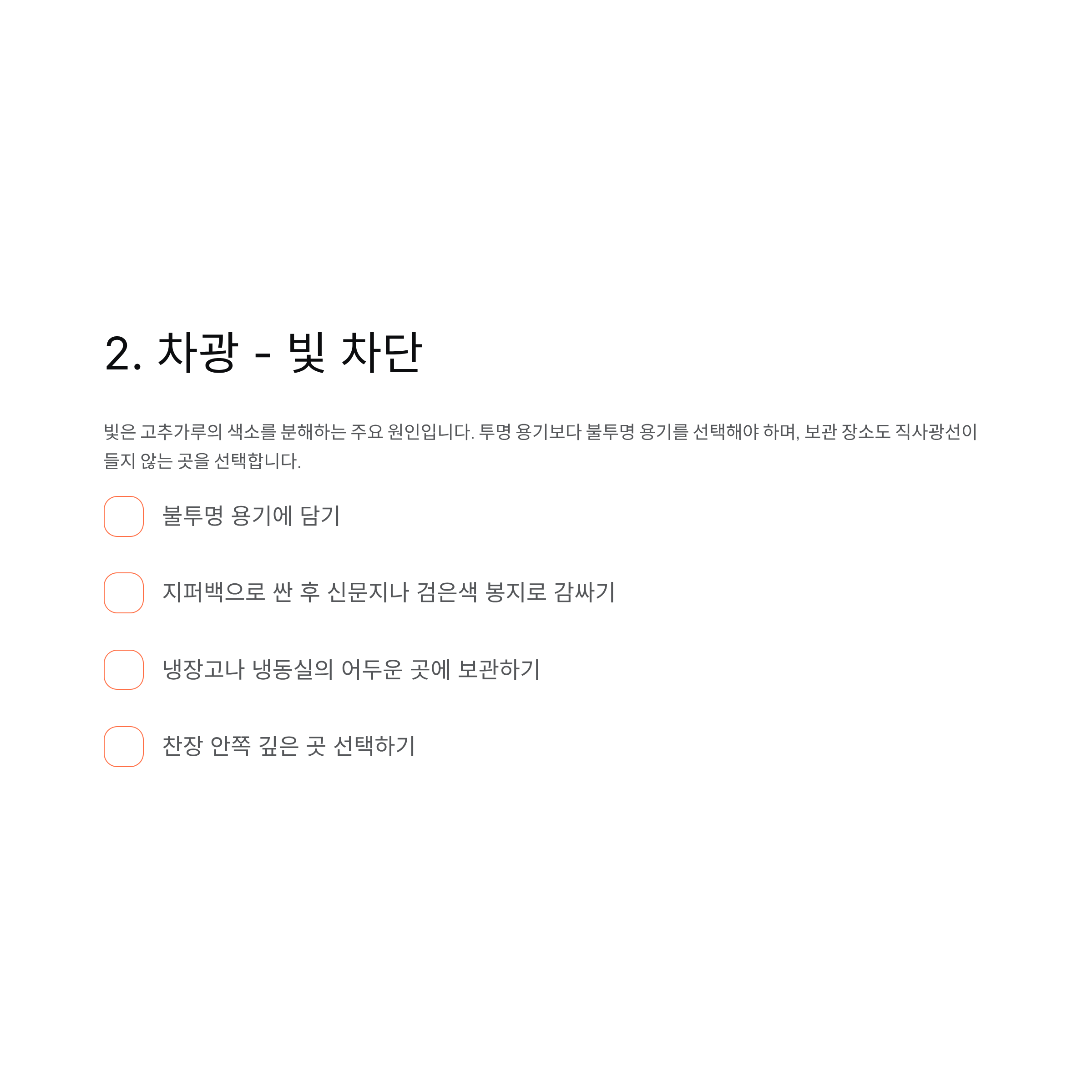 2. 차광 - 빛 차단

빛은 고추가루의 색소를 분해하는 주요 원인입니다. 투명 용기보다 불투명 용기를 선택해야 하며, 보관 장소도 직사광선이 들지 않는 곳을 선택합니다.

☐ 불투명 용기에 담기

☐ 지퍼백으로 싼 후 신문지나 검은색 봉지로 감싸기

☐ 냉장고나 냉동실의 어두운 곳에 보관하기

☐ 찬장 안쪽 깊은 곳 선택하기